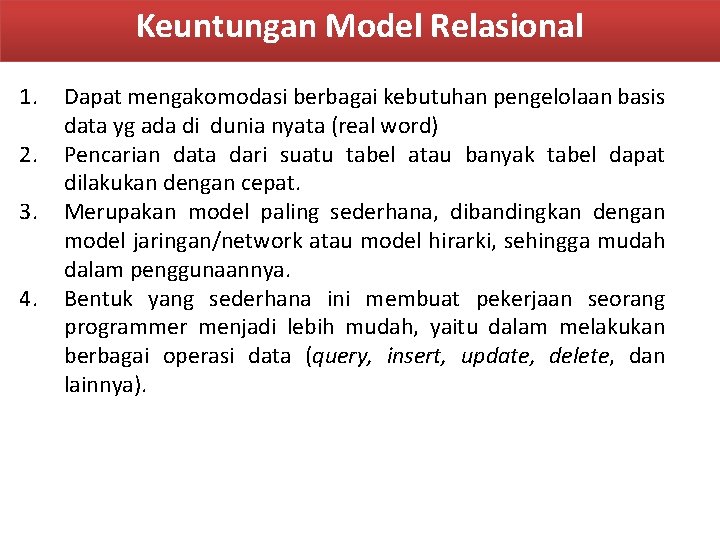 Keuntungan Model Relasional

1. Dapat mengakomodasi berbagai kebutuhan pengelolaan basis data yg ada di dunia nyata (real word)
2. Pencarian data dari suatu tabel atau banyak tabel dapat dilakukan dengan cepat.
3. Merupakan model paling sederhana, dibandingkan dengan model jaringan/network atau model hirarki, sehingga mudah dalam penggunaannya.
4. Bentuk yang sederhana ini membuat pekerjaan seorang programmer menjadi lebih mudah, yaitu dalam melakukan berbagai operasi data (query, insert, update, delete, dan lainnya).